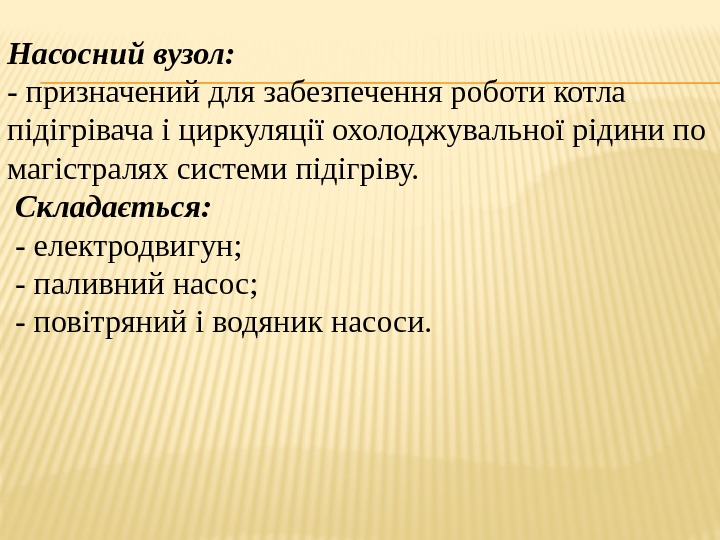 Насосний вузол:
- призначений для забезпечення роботи котла підігрівача і циркуляції охолоджувальної рідини по магістралях системи підігріву.
Складається:
- електродвигун;
- паливний насос;
- повітряний і водяник насоси.